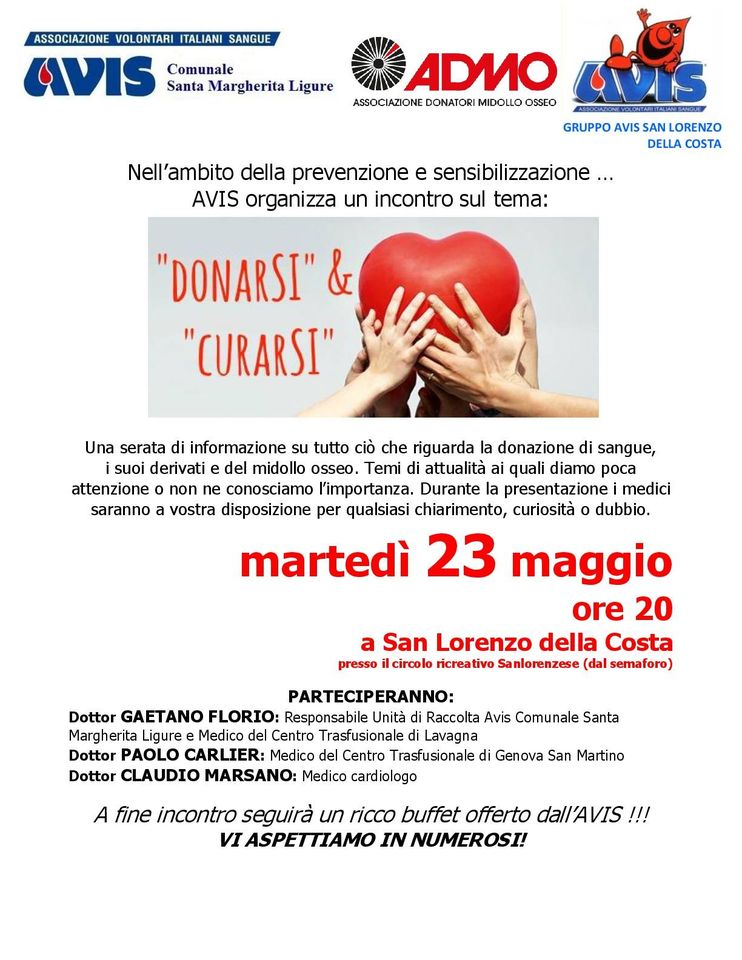 ASSOCIAZIONE VOLONTARI ITALIANI SANGUE
AVIS Comunale Santa Margherita Ligure

ADMO
ASSOCIAZIONE DONATORI MIDOLLO OSSEO

AVIS
ASSOCIAZIONE VOLONTARI ITALIANI SANGUE
GRUPPO AVIS SAN LORENZO DELLA COSTA

Nell'ambito della prevenzione e sensibilizzazione …
AVIS organizza un incontro sul tema:

"DONARSI" & "CURARSI"

Una serata di informazione su tutto ciò che riguarda la donazione di sangue, i suoi derivati e del midollo osseo. Temi di attualità ai quali diamo poca attenzione o non ne conosciamo l'importanza. Durante la presentazione i medici saranno a vostra disposizione per qualsiasi chiarimento, curiosità o dubbio.

martedì 23 maggio
ore 20
a San Lorenzo della Costa
presso il circolo ricreativo Sanlorenzese (dal semaforo)

PARTECIPERANNO:
Dottor GAETANO FLORIO: Responsabile Unità di Raccolta Avis Comunale Santa Margherita Ligure e Medico del Centro Trasfusionale di Lavagna
Dottor PAOLO CARLIER: Medico del Centro Trasfusionale di Genova San Martino
Dottor CLAUDIO MARSANO: Medico cardiologo

A fine incontro seguirà un ricco buffet offerto dall'AVIS !!!
VI ASPETTIAMO IN NUMEROSI!